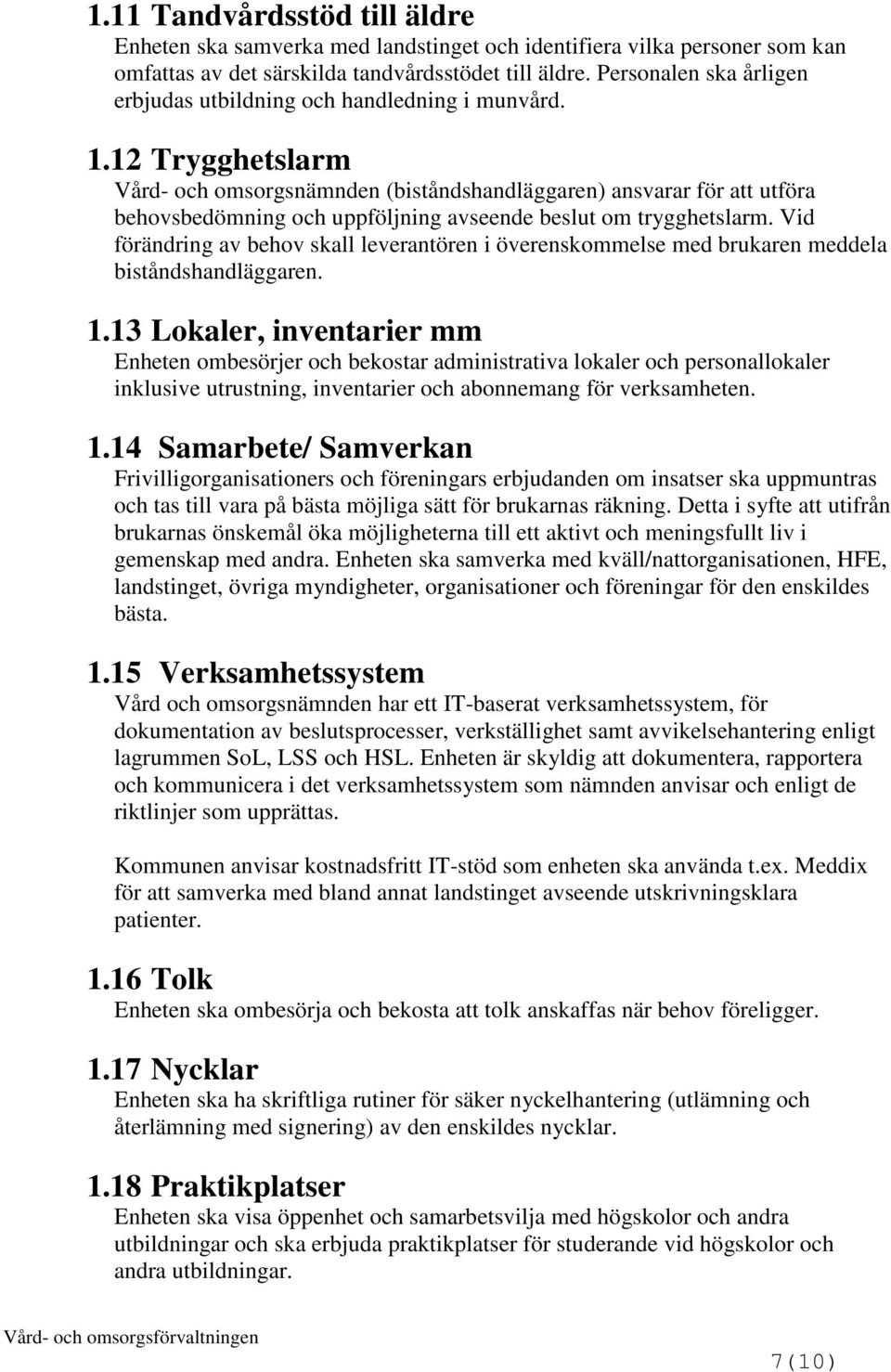 1.11 Tandvårdsstöd till äldre
Enheten ska samverka med landstinget och identifiera vilka personer som kan omfattas av det särskilda tandvårdsstödet till äldre. Personalen ska årligen erbjudas utbildning och handledning i munvård.

1.12 Trygghetslarm
Vård- och omsorgsnämnden (biståndshandläggaren) ansvarar för att utföra behovsbedömning och uppföljning avseende beslut om trygghetslarm. Vid förändring av behov skall leverantören i överenskommelse med brukaren meddela biståndshandläggaren.

1.13 Lokaler, inventarier mm
Enheten ombesörjer och bekostar administrativa lokaler och personallokaler inklusive utrustning, inventarier och abonnemang för verksamheten.

1.14 Samarbete/ Samverkan
Frivilligorganisationers och föreningars erbjudanden om insatser ska uppmuntras och tas till vara på bästa möjliga sätt för brukarnas räkning. Detta i syfte att utifrån brukarnas önskemål öka möjligheterna till ett aktivt och meningsfullt liv i gemenskap med andra. Enheten ska samverka med kväll/nattorganisationen, HFE, landstinget, övriga myndigheter, organisationer och föreningar för den enskildes bästa.

1.15 Verksamhetssystem
Vård och omsorgsnämnden har ett IT-baserat verksamhetssystem, för dokumentation av beslutsprocesser, verkställighet samt avvikelsehantering enligt lagrummen SoL, LSS och HSL. Enheten är skyldig att dokumentera, rapportera och kommunicera i det verksamhetssystem som nämnden anvisar och enligt de riktlinjer som upprättas.

Kommunen anvisar kostnadsfritt IT-stöd som enheten ska använda t.ex. Meddix för att samverka med bland annat landstinget avseende utskrivningsklara patienter.

1.16 Tolk
Enheten ska ombesörja och bekosta att tolk anskaffas när behov föreligger.

1.17 Nycklar
Enheten ska ha skriftliga rutiner för säker nyckelhantering (utlämning och återlämning med signering) av den enskildes nycklar.

1.18 Praktikplatser
Enheten ska visa öppenhet och samarbetsvilja med högskolor och andra utbildningar och ska erbjuda praktikplatser för studerande vid högskolor och andra utbildningar.

Vård- och omsorgsförvaltningen
7(10)